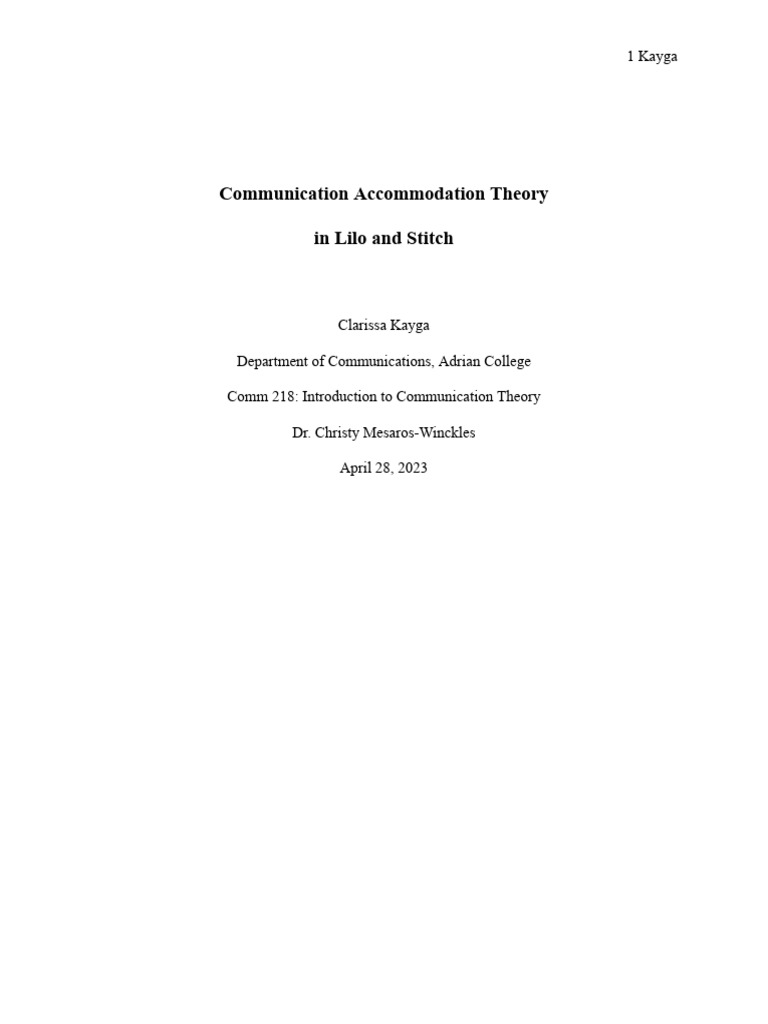 1 Kayga

Communication Accommodation Theory

in Lilo and Stitch

Clarissa Kayga

Department of Communications, Adrian College

Comm 218: Introduction to Communication Theory

Dr. Christy Mesaros-Winckles

April 28, 2023